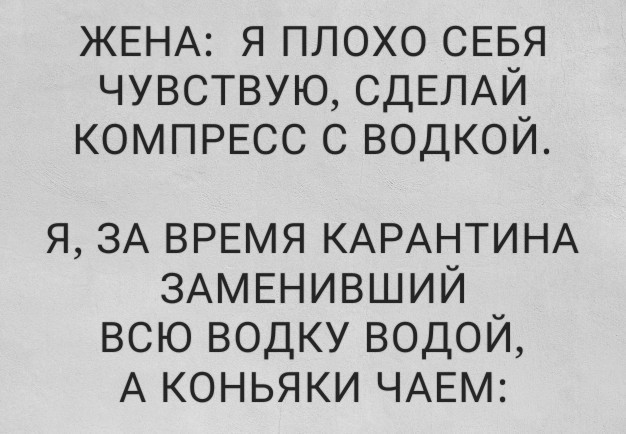 ЖЕНА: Я ПЛОХО СЕБЯ ЧУВСТВУЮ, СДЕЛАЙ КОМПРЕСС С ВОДКОЙ.

Я, ЗА ВРЕМЯ КАРАНТИНА ЗАМЕНИВШИЙ ВСЮ ВОДКУ ВОДОЙ, А КОНЬЯКИ ЧАЕМ: